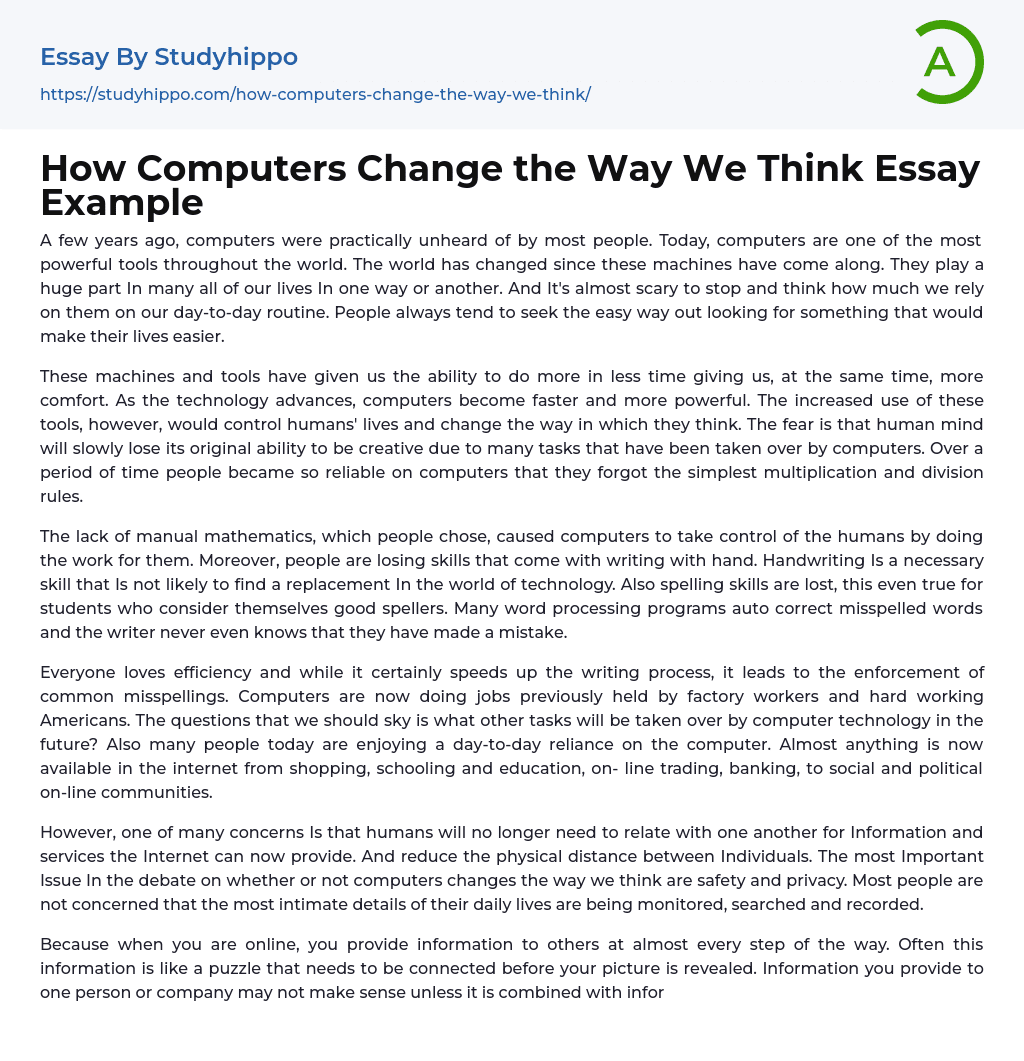 Essay By Studyhippo
https://studyhippo.com/how-computers-change-the-way-we-think/

A

How Computers Change the Way We Think Essay Example

A few years ago, computers were practically unheard of by most people. Today, computers are one of the most powerful tools throughout the world. The world has changed since these machines have come along. They play a huge part In many all of our lives In one way or another. And It's almost scary to stop and think how much we rely on them on our day-to-day routine. People always tend to seek the easy way out looking for something that would make their lives easier.

These machines and tools have given us the ability to do more in less time giving us, at the same time, more comfort. As the technology advances, computers become faster and more powerful. The increased use of these tools, however, would control humans' lives and change the way in which they think. The fear is that human mind will slowly lose its original ability to be creative due to many tasks that have been taken over by computers. Over a period of time people became so reliable on computers that they forgot the simplest multiplication and division rules.

The lack of manual mathematics, which people chose, caused computers to take control of the humans by doing the work for them. Moreover, people are losing skills that come with writing with hand. Handwriting Is a necessary skill that Is not likely to find a replacement In the world of technology. Also spelling skills are lost, this even true for students who consider themselves good spellers. Many word processing programs auto correct misspelled words and the writer never even knows that they have made a mistake.

Everyone loves efficiency and while it certainly speeds up the writing process, it leads to the enforcement of common misspellings. Computers are now doing jobs previously held by factory workers and hard working Americans. The questions that we should sky is what other tasks will be taken over by computer technology in the future? Also many people today are enjoying a day-to-day reliance on the computer. Almost anything is now available in the internet from shopping, schooling and education, on- line trading, banking, to social and political on-line communities.

However, one of many concerns Is that humans will no longer need to relate with one another for Information and services the Internet can now provide. And reduce the physical distance between Individuals. The most Important Issue In the debate on whether or not computers changes the way we think are safety and privacy. Most people are not concerned that the most intimate details of their daily lives are being monitored, searched and recorded.

Because when you are online, you provide information to others at almost every step of the way. Often this information is like a puzzle that needs to be connected before your picture is revealed. Information you provide to one person or company may not make sense unless it is combined with infor